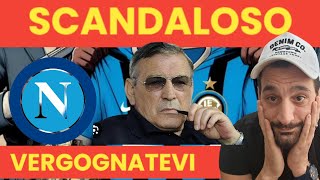 SCANDALOSO

N

DENIM CO.

VERGOGNATEVI